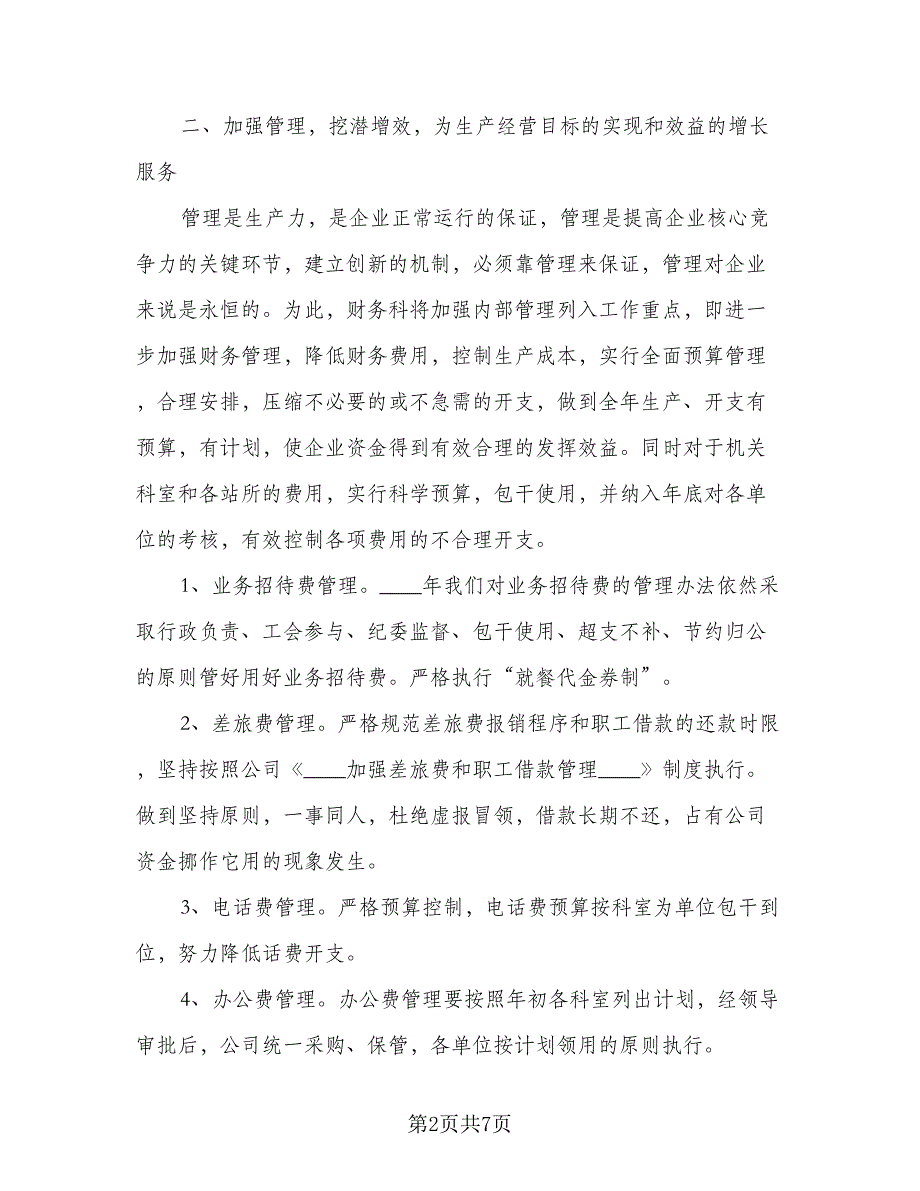 二、加强管理，挖潜增效，为生产经营目标的实现和效益的增长服务

管理是生产力，是企业正常运行的保证，管理是提高企业核心竞争力的关键环节，建立创新的机制，必须靠管理来保证，管理对企业来说是永恒的。为此，财务科将加强内部管理列入工作重点，即进一步加强财务管理，降低财务费用，控制生产成本，实行全面预算管理，合理安排，压缩不必要的或不急需的开支，做到全年生产、开支有预算，有计划，使企业资金得到有效合理的发挥效益。同时对于机关科室和各站所的费用，实行科学预算，包干使用，并纳入年底对各单位的考核，有效控制各项费用的不合理开支。

1、业务招待费管理。____年我们对业务招待费的管理办法依然采取行政负责、工会参与、纪委监督、包干使用、超支不补、节约归公的原则管好用好业务招待费。严格执行“就餐代金券制”。

2、差旅费管理。严格规范差旅费报销程序和职工借款的还款时限，坚持按照公司《____加强差旅费和职工借款管理____》制度执行。做到坚持原则，一事同人，杜绝虚报冒领，借款长期不还，占有公司资金挪作它用的现象发生。

3、电话费管理。严格预算控制，电话费预算按科室为单位包干到位，努力降低话费开支。

4、办公费管理。办公费管理要按照年初各科室列出计划，经领导审批后，公司统一采购、保管，各单位按计划领用的原则执行。

第2页共7页